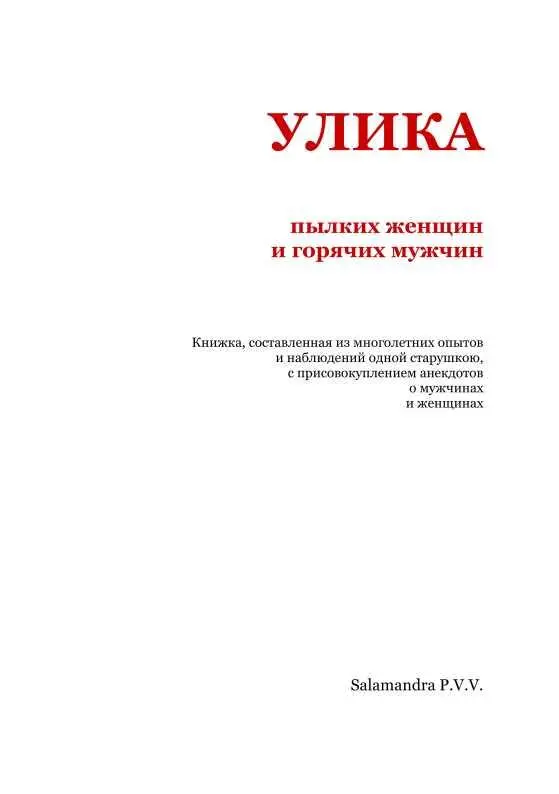 УЛИКА

пылких женщин
и горячих мужчин

Книжка, составленная из многолетних опытов
и наблюдений одной старушкою,
с присовокуплением анекдотов
о мужчинах
и женщинах

Salamandra P.V.V.